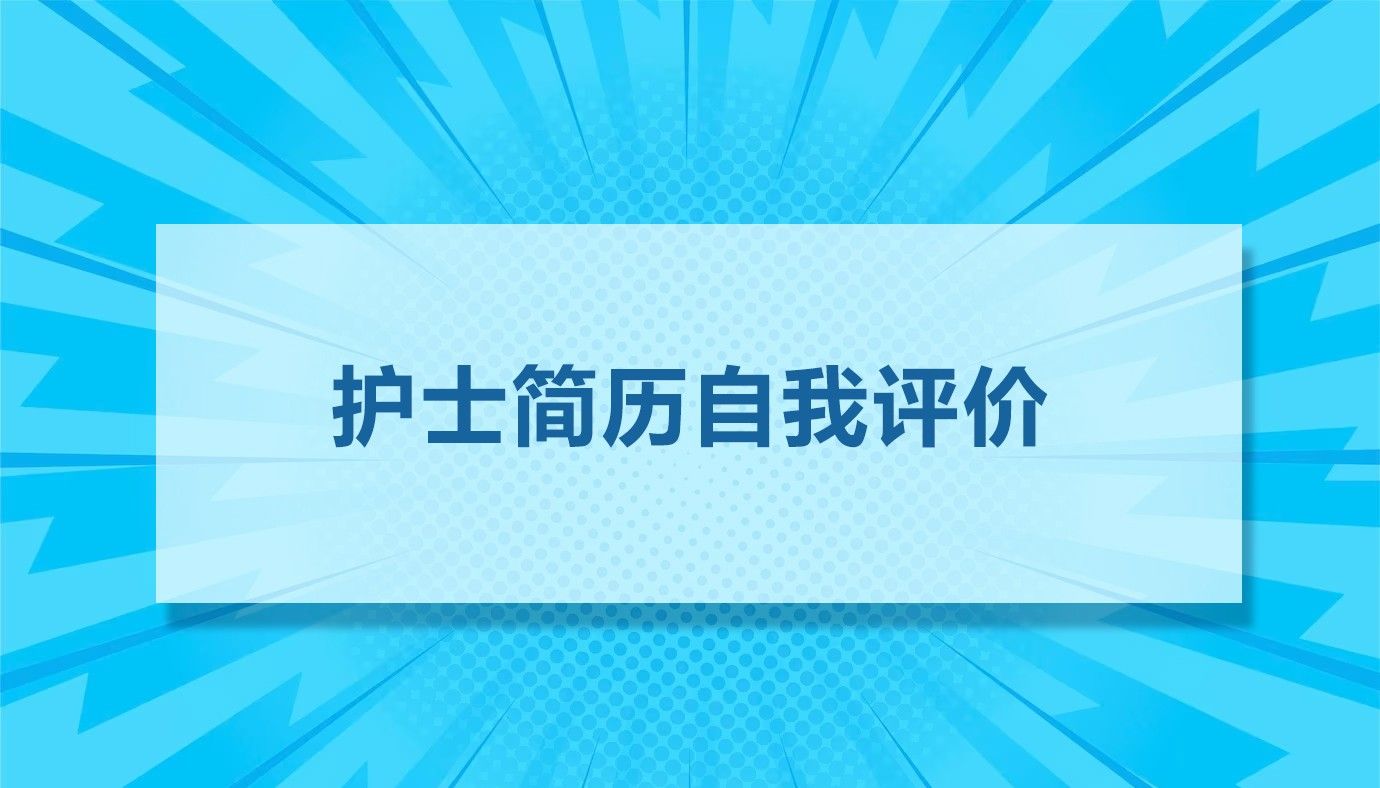 护士简历自我评价